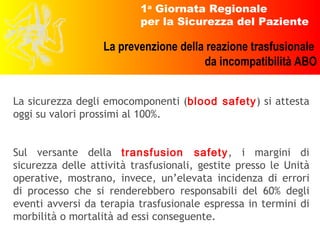 1ª Giornata Regionale
per la Sicurezza del Paziente

La prevenzione della reazione trasfusionale
da incompatibilità ABO

La sicurezza degli emocomponenti (blood safety) si attesta oggi su valori prossimi al 100%.

Sul versante della transfusion safety, i margini di sicurezza delle attività trasfusionali, gestite presso le Unità operative, mostrano, invece, un'elevata incidenza di errori di processo che si renderebbero responsabili del 60% degli eventi avversi da terapia trasfusionale espressa in termini di morbilità o mortalità ad essi conseguente.